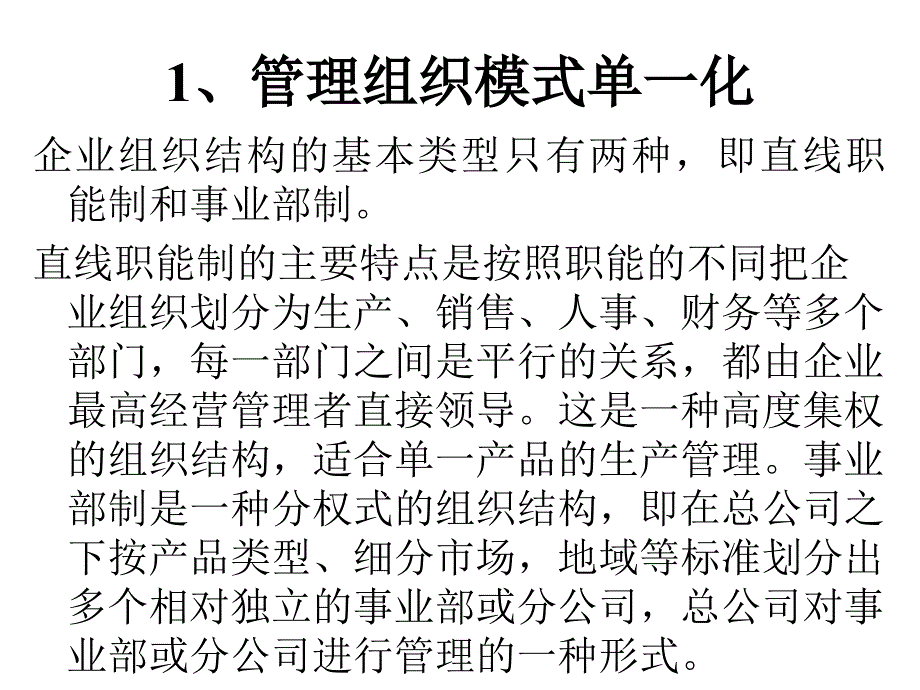 1、管理组织模式单一化

企业组织结构的基本类型只有两种，即直线职能制和事业部制。

直线职能制的主要特点是按照职能的不同把企业组织划分为生产、销售、人事、财务等多个部门，每一部门之间是平行的关系，都由企业最高经营管理者直接领导。这是一种高度集权的组织结构，适合单一产品的生产管理。事业部制是一种分权式的组织结构，即在总公司之下按产品类型、细分市场，地域等标准划分出多个相对独立的事业部或分公司，总公司对事业部或分公司进行管理的一种形式。